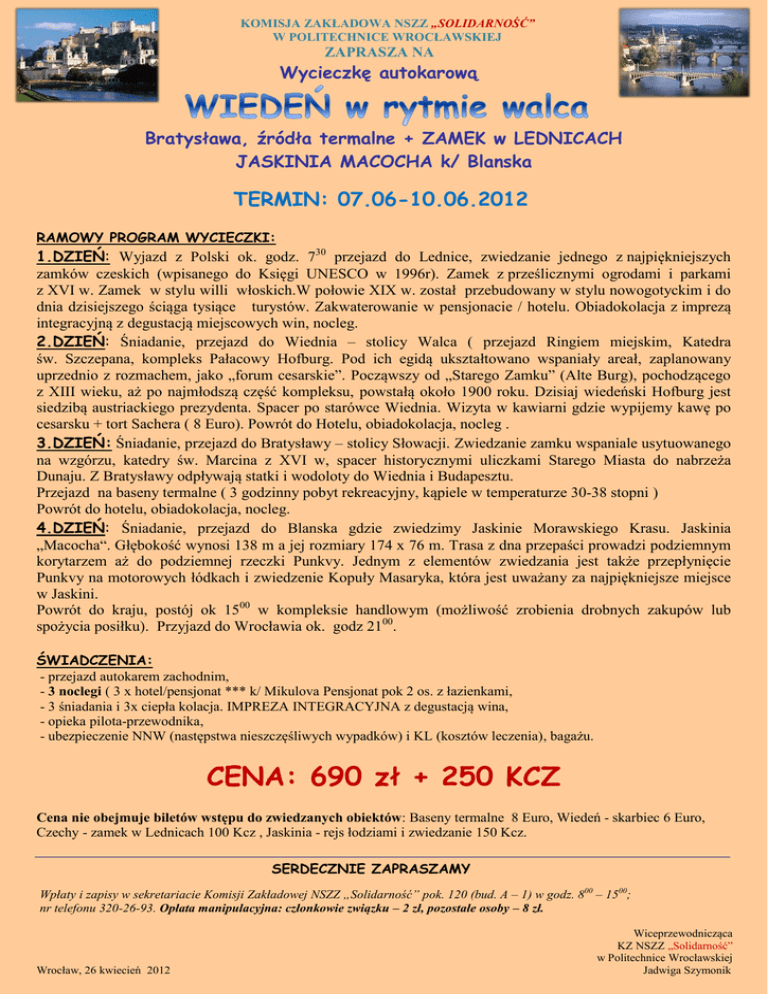 KOMISJA ZAKŁADOWA NSZZ „SOLIDARNOŚĆ"
W POLITECHNICE WROCŁAWSKIEJ
ZAPRASZA NA

Wycieczkę autokarową

WIEDEŃ w rytmie walca

Bratysława, źródła termalne + ZAMEK w LEDNICACH
JASKINIA MACOCHA k/ Blanska

TERMIN: 07.06-10.06.2012

RAMOWY PROGRAM WYCIECZKI:
1.DZIEŃ: Wyjazd z Polski ok. godz. $7^{30}$ przejazd do Lednice, zwiedzanie jednego z najpiękniejszych zamków czeskich (wpisanego do Księgi UNESCO w 1996r). Zamek z prześlicznymi ogrodami i parkami z XVI w. Zamek w stylu willi włoskich.W połowie XIX w. został przebudowany w stylu nowogotyckim i do dnia dzisiejszego ściąga tysiące turystów. Zakwaterowanie w pensjonacie / hotelu. Obiadokolacja z imprezą integracyjną z degustacją miejscowych win, nocleg.
2.DZIEŃ: Śniadanie, przejazd do Wiednia – stolicy Walca ( przejazd Ringiem miejskim, Katedra św. Szczepana, kompleks Pałacowy Hofburg. Pod ich egidą ukształtowano wspaniały areał, zaplanowany uprzednio z rozmachem, jako „forum cesarskie". Począwszy od „Starego Zamku" (Alte Burg), pochodzącego z XIII wieku, aż po najmłodszą część kompleksu, powstałą około 1900 roku. Dzisiaj wiedeński Hofburg jest siedzibą austriackiego prezydenta. Spacer po starówce Wiednia. Wizyta w kawiarni gdzie wypijemy kawę po cesarsku + tort Sachera ( 8 Euro). Powrót do Hotelu, obiadokolacja, nocleg .
3.DZIEŃ: Śniadanie, przejazd do Bratysławy – stolicy Słowacji. Zwiedzanie zamku wspaniale usytuowanego na wzgórzu, katedry św. Marcina z XVI w, spacer historycznymi uliczkami Starego Miasta do nabrzeża Dunaju. Z Bratysławy odpływają statki i wodoloty do Wiednia i Budapesztu.
Przejazd na baseny termalne ( 3 godzinny pobyt rekreacyjny, kąpiele w temperaturze 30-38 stopni )
Powrót do hotelu, obiadokolacja, nocleg.
4.DZIEŃ: Śniadanie, przejazd do Blanska gdzie zwiedzimy Jaskinie Morawskiego Krasu. Jaskinia „Macocha". Głębokość wynosi 138 m a jej rozmiary 174 x 76 m. Trasa z dna przepaści prowadzi podziemnym korytarzem aż do podziemnej rzeczki Punkvy. Jednym z elementów zwiedzania jest także przepłynięcie Punkvy na motorowych łódkach i zwiedzenie Kopuły Masaryka, która jest uważany za najpiękniejsze miejsce w Jaskini.
Powrót do kraju, postój ok $15^{00}$ w kompleksie handlowym (możliwość zrobienia drobnych zakupów lub spożycia posiłku). Przyjazd do Wrocławia ok. godz $21^{00}$.

ŚWIADCZENIA:
- przejazd autokarem zachodnim,
- 3 noclegi ( 3 x hotel/pensjonat *** k/ Mikulova Pensjonat pok 2 os. z łazienkami,
- 3 śniadania i 3x ciepła kolacja. IMPREZA INTEGRACYJNA z degustacją wina,
- opieka pilota-przewodnika,
- ubezpieczenie NNW (następstwa nieszczęśliwych wypadków) i KL (kosztów leczenia), bagażu.

CENA: 690 zł + 250 KCZ

Cena nie obejmuje biletów wstępu do zwiedzanych obiektów: Baseny termalne 8 Euro, Wiedeń - skarbiec 6 Euro, Czechy - zamek w Lednicach 100 Kcz , Jaskinia - rejs łodziami i zwiedzanie 150 Kcz.

SERDECZNIE ZAPRASZAMY

Wpłaty i zapisy w sekretariacie Komisji Zakładowej NSZZ „Solidarność" pok. 120 (bud. A – 1) w godz. $8^{00}$ – $15^{00}$; nr telefonu 320-26-93. Opłata manipulacyjna: członkowie związku – 2 zł, pozostałe osoby – 8 zł.

Wrocław, 26 kwiecień 2012

Wiceprzewodnicząca
KZ NSZZ „Solidarność"
w Politechnice Wrocławskiej
Jadwiga Szymonik